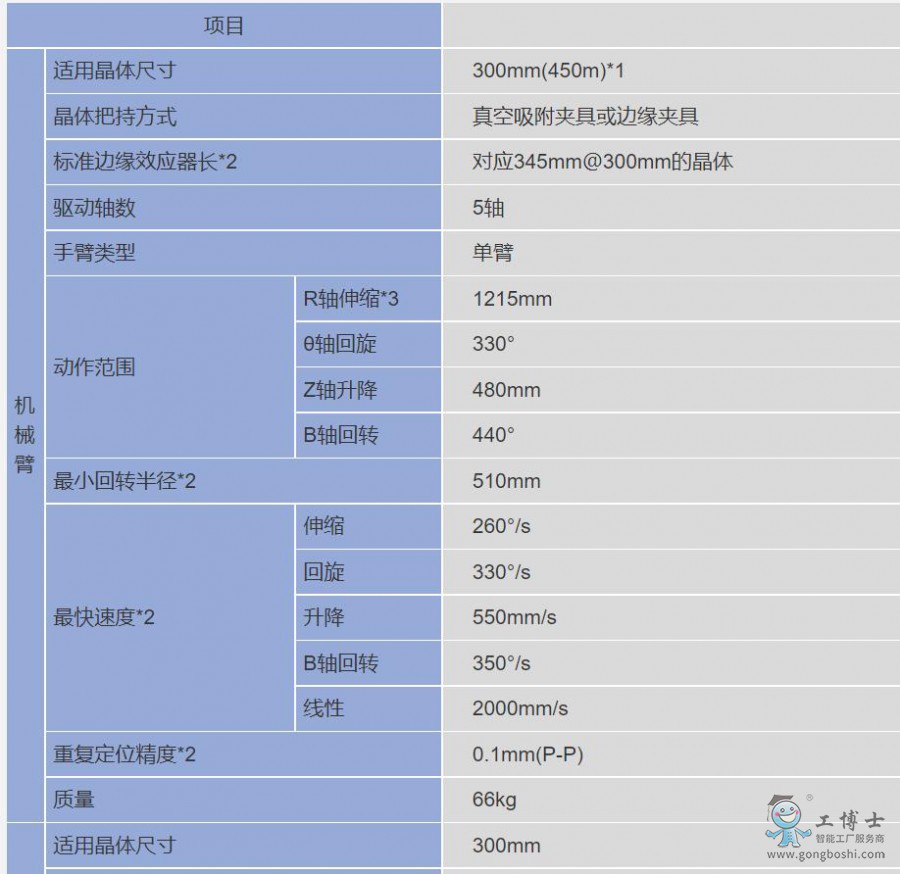 | 项目 | | | |
|---|---|---|---|
| 机械臂 | 适用晶体尺寸 | | 300mm(450m)*1 |
| | 晶体把持方式 | | 真空吸附夹具或边缘夹具 |
| | 标准边缘效应器长*2 | | 对应345mm@300mm的晶体 |
| | 驱动轴数 | | 5轴 |
| | 手臂类型 | | 单臂 |
| | 动作范围 | R轴伸缩*3 | 1215mm |
| | | θ轴回旋 | 330° |
| | | Z轴升降 | 480mm |
| | | B轴回转 | 440° |
| | 最小回转半径*2 | | 510mm |
| | 最快速度*2 | 伸缩 | 260°/s |
| | | 回旋 | 330°/s |
| | | 升降 | 550mm/s |
| | | B轴回转 | 350°/s |
| | | 线性 | 2000mm/s |
| | 重复定位精度*2 | | 0.1mm(P-P) |
| | 质量 | | 66kg |
| | 适用晶体尺寸 | | 300mm |

工博士
智能工厂服务商
www.gongboshi.com